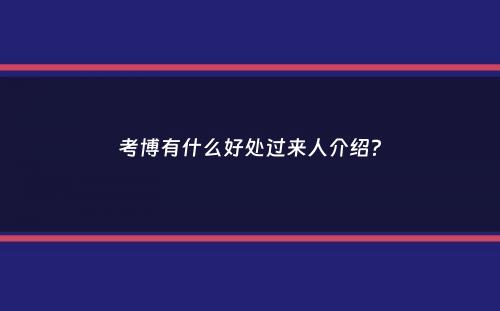 考博有什么好处过来人介绍?